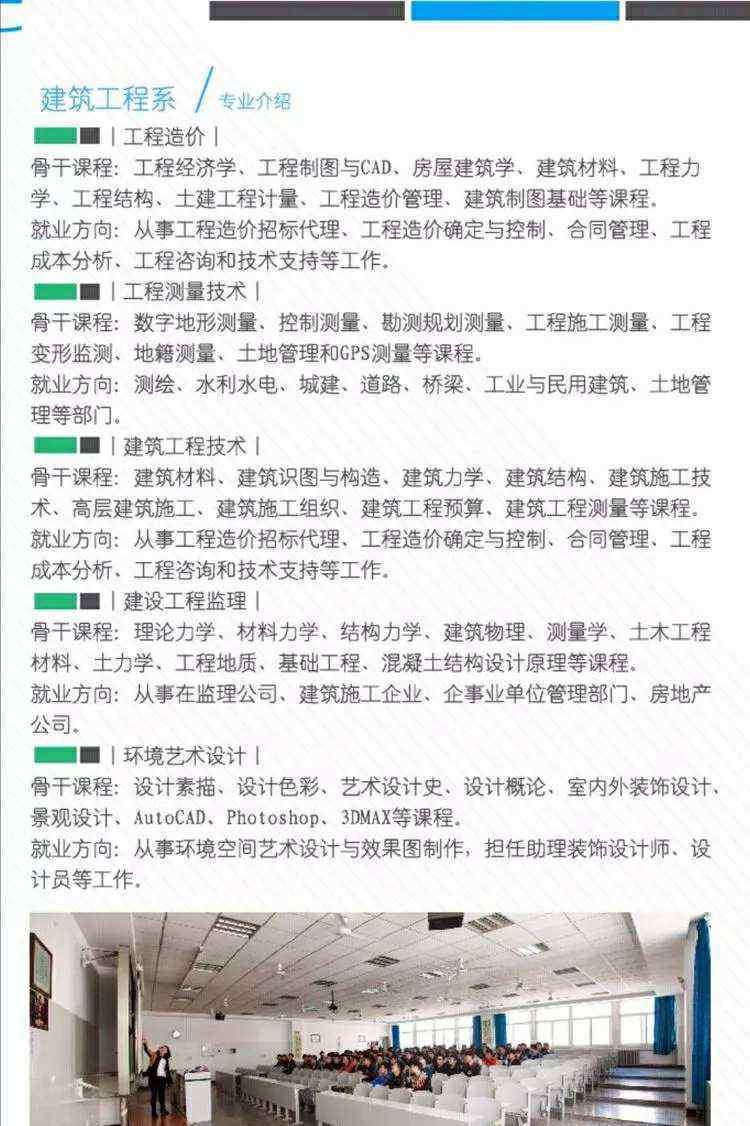 建筑工程系 / 专业介绍

| 工程造价 |

骨干课程：工程经济学、工程制图与CAD、房屋建筑学、建筑材料、工程力学、工程结构、土建工程计量、工程造价管理、建筑制图基础等课程。

就业方向：从事工程造价招标代理、工程造价确定与控制、合同管理、工程成本分析、工程咨询和技术支持等工作。

| 工程测量技术 |

骨干课程：数字地形测量、控制测量、勘测规划测量、工程施工测量、工程变形监测、地籍测量、土地管理和GPS测量等课程。

就业方向：测绘、水利水电、城建、道路、桥梁、工业与民用建筑、土地管理等部门。

| 建筑工程技术 |

骨干课程：建筑材料、建筑识图与构造、建筑力学、建筑结构、建筑施工技术、高层建筑施工、建筑施工组织、建筑工程预算、建筑工程测量等课程。

就业方向：从事工程造价招标代理、工程造价确定与控制、合同管理、工程成本分析、工程咨询和技术支持等工作。

| 建设工程监理 |

骨干课程：理论力学、材料力学、结构力学、建筑物理、测量学、土木工程材料、土力学、工程地质、基础工程、混凝土结构设计原理等课程。

就业方向：从事在监理公司、建筑施工企业、企事业单位管理部门、房地产公司。

| 环境艺术设计 |

骨干课程：设计素描、设计色彩、艺术设计史、设计概论、室内外装饰设计、景观设计、AutoCAD、Photoshop、3DMAX等课程。

就业方向：从事环境空间艺术设计与效果图制作，担任助理装饰设计师、设计员等工作。